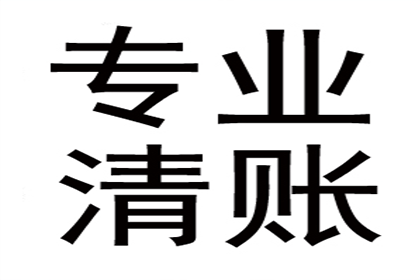 专业
清账